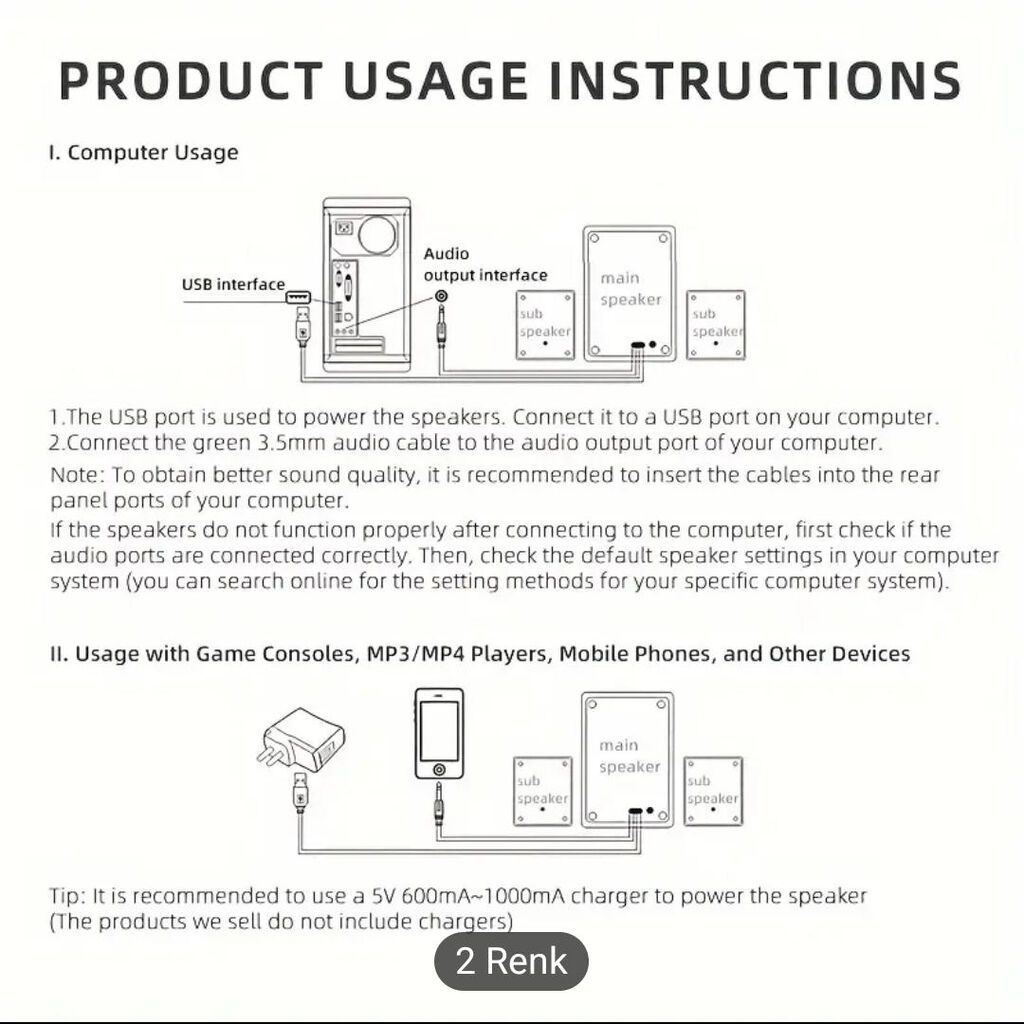 PRODUCT USAGE INSTRUCTIONS

I. Computer Usage

USB interface

Audio output interface

sub speaker

main speaker

sub speaker

1.The USB port is used to power the speakers. Connect it to a USB port on your computer.
2.Connect the green 3.5mm audio cable to the audio output port of your computer.

Note: To obtain better sound quality, it is recommended to insert the cables into the rear panel ports of your computer.

If the speakers do not function properly after connecting to the computer, first check if the audio ports are connected correctly. Then, check the default speaker settings in your computer system (you can search online for the setting methods for your specific computer system).

II. Usage with Game Consoles, MP3/MP4 Players, Mobile Phones, and Other Devices

sub speaker

main speaker

sub speaker

Tip: It is recommended to use a 5V 600mA~1000mA charger to power the speaker (The products we sell do not include chargers)

2 Renk